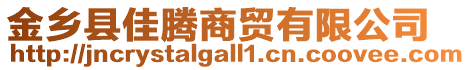 金乡县佳腾商贸有限公司
http://jncrystalgall1.cn.coovee.com